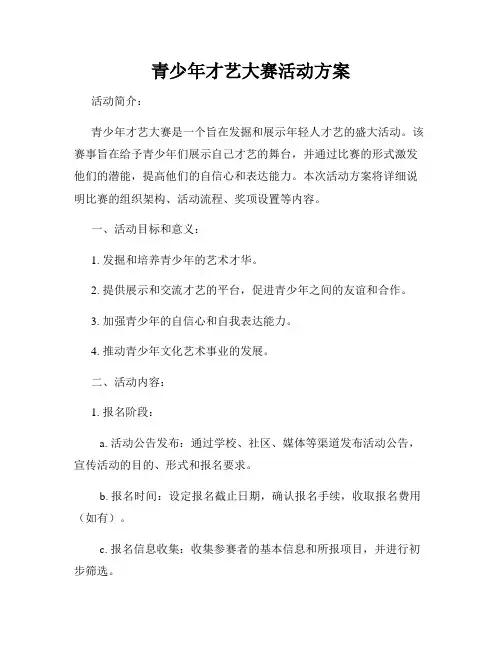 青少年才艺大赛活动方案

活动简介：

青少年才艺大赛是一个旨在发掘和展示年轻人才艺的盛大活动。该赛事旨在给予青少年们展示自己才艺的舞台，并通过比赛的形式激发他们的潜能，提高他们的自信心和表达能力。本次活动方案将详细说明比赛的组织架构、活动流程、奖项设置等内容。

一、活动目标和意义：

1. 发掘和培养青少年的艺术才华。

2. 提供展示和交流才艺的平台，促进青少年之间的友谊和合作。

3. 加强青少年的自信心和自我表达能力。

4. 推动青少年文化艺术事业的发展。

二、活动内容：

1. 报名阶段：

a. 活动公告发布：通过学校、社区、媒体等渠道发布活动公告，宣传活动的目的、形式和报名要求。

b. 报名时间：设定报名截止日期，确认报名手续，收取报名费用（如有）。

c. 报名信息收集：收集参赛者的基本信息和所报项目，并进行初步筛选。